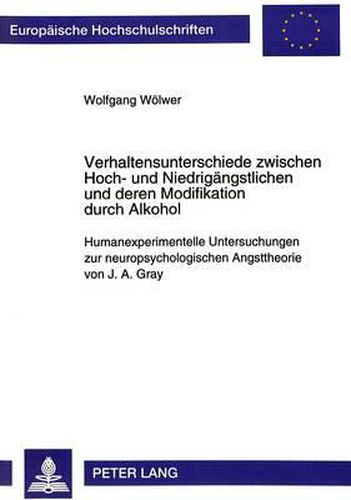 Europäische Hochschulschriften

Wolfgang Wölwer

Verhaltensunterschiede zwischen Hoch- und Niedrigängstlichen und deren Modifikation durch Alkohol

Humanexperimentelle Untersuchungen zur neuropsychologischen Angsttheorie von J. A. Gray

PETER LANG